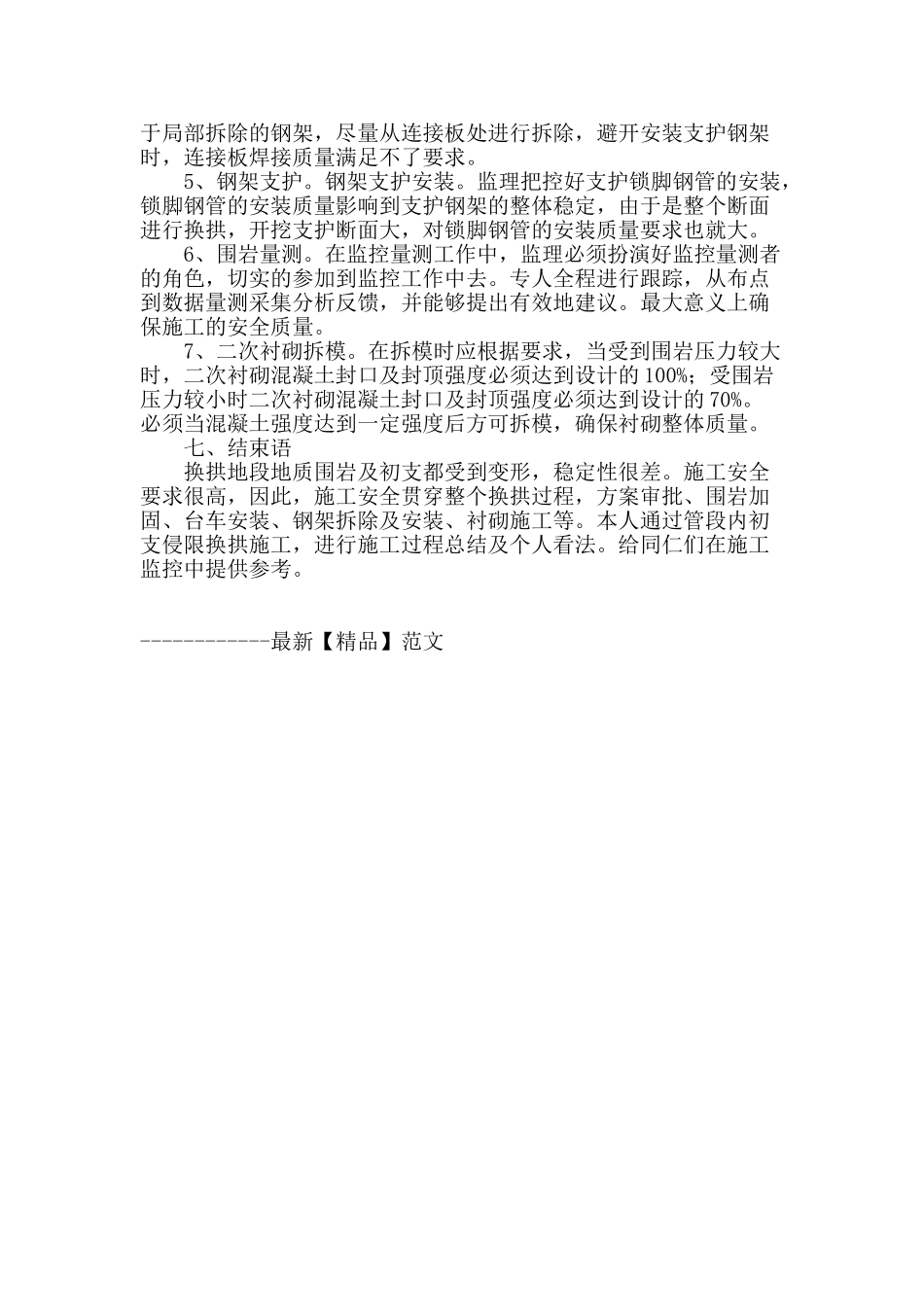 于局部拆除的钢架，尽量从连接板处进行拆除，避开安装支护钢架时，连接板焊接质量满足不了要求。

5、钢架支护。钢架支护安装。监理把控好支护锁脚钢管的安装，锁脚钢管的安装质量影响到支护钢架的整体稳定，由于是整个断面进行换拱，开挖支护断面大，对锁脚钢管的安装质量要求也就大。

6、围岩量测。在监控量测工作中，监理必须扮演好监控量测者的角色，切实的参加到监控工作中去。专人全程进行跟踪，从布点到数据量测采集分析反馈，并能够提出有效地建议。最大意义上确保施工的安全质量。

7、二次衬砌拆模。在拆模时应根据要求，当受到围岩压力较大时，二次衬砌混凝土封口及封顶强度必须达到设计的100%；受围岩压力较小时二次衬砌混凝土封口及封顶强度必须达到设计的70%。必须当混凝土强度达到一定强度后方可拆模，确保衬砌整体质量。

七、结束语

换拱地段地质围岩及初支都受到变形，稳定性很差。施工安全要求很高，因此，施工安全贯穿整个换拱过程，方案审批、围岩加固、台车安装、钢架拆除及安装、衬砌施工等。本人通过管段内初支侵限换拱施工，进行施工过程总结及个人看法。给同仁们在施工监控中提供参考。

------------最新【精品】范文